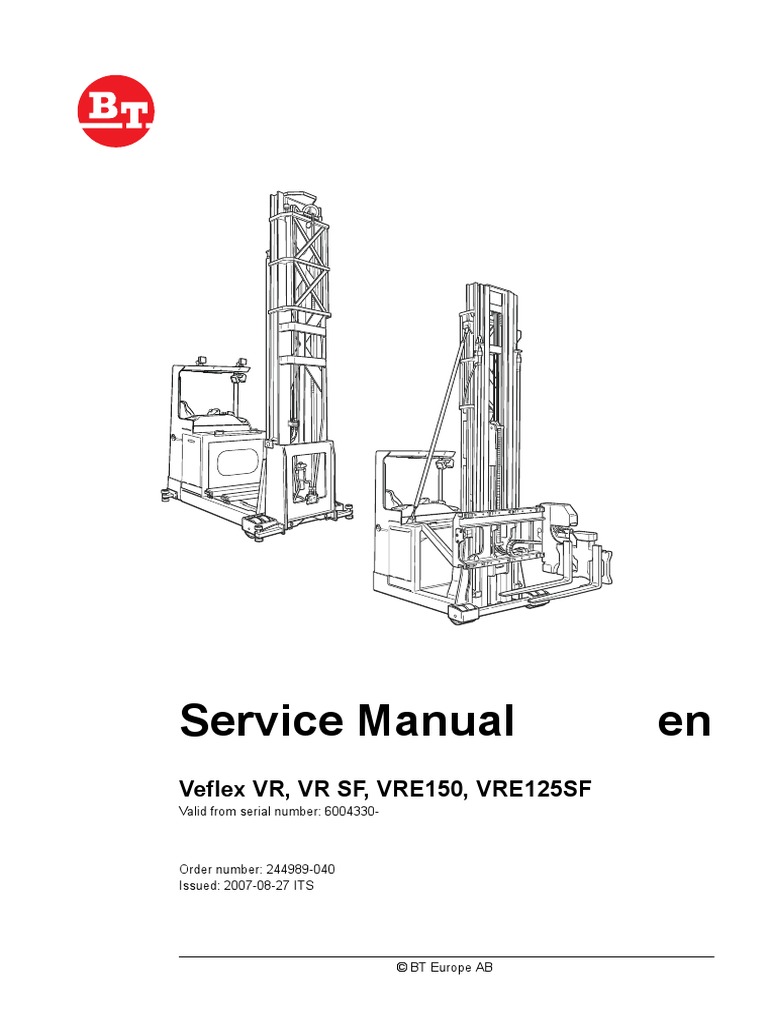 BT

Service Manual en

Veflex VR, VR SF, VRE150, VRE125SF
Valid from serial number: 6004330-

Order number: 244989-040
Issued: 2007-08-27 ITS

© BT Europe AB